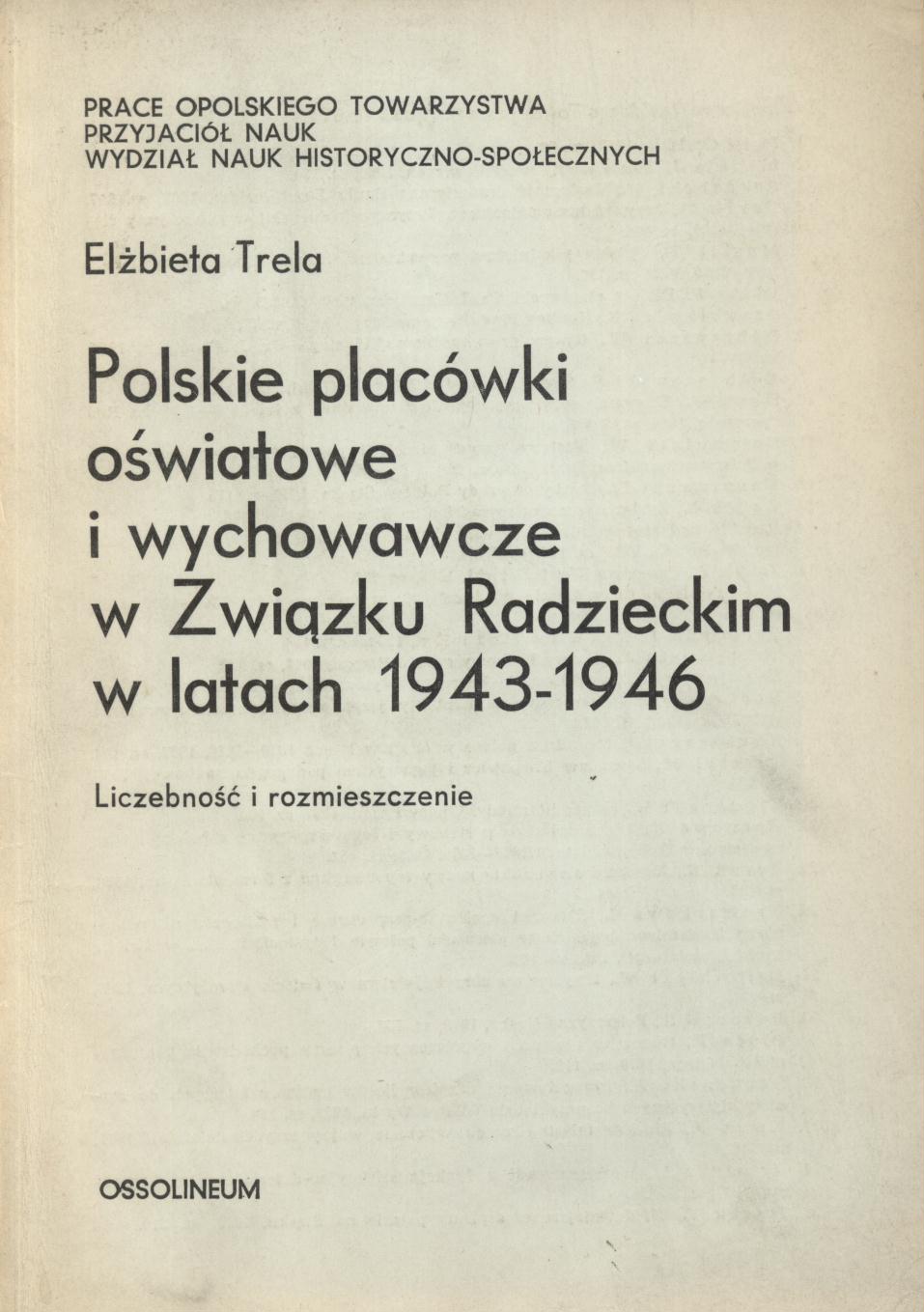 PRACE OPOLSKIEGO TOWARZYSTWA
PRZYJACIÓŁ NAUK
WYDZIAŁ NAUK HISTORYCZNO-SPOŁECZNYCH

Elżbieta Trela

Polskie placówki oświatowe i wychowawcze w Związku Radzieckim w latach 1943-1946

Liczebność i rozmieszczenie

OSSOLINEUM